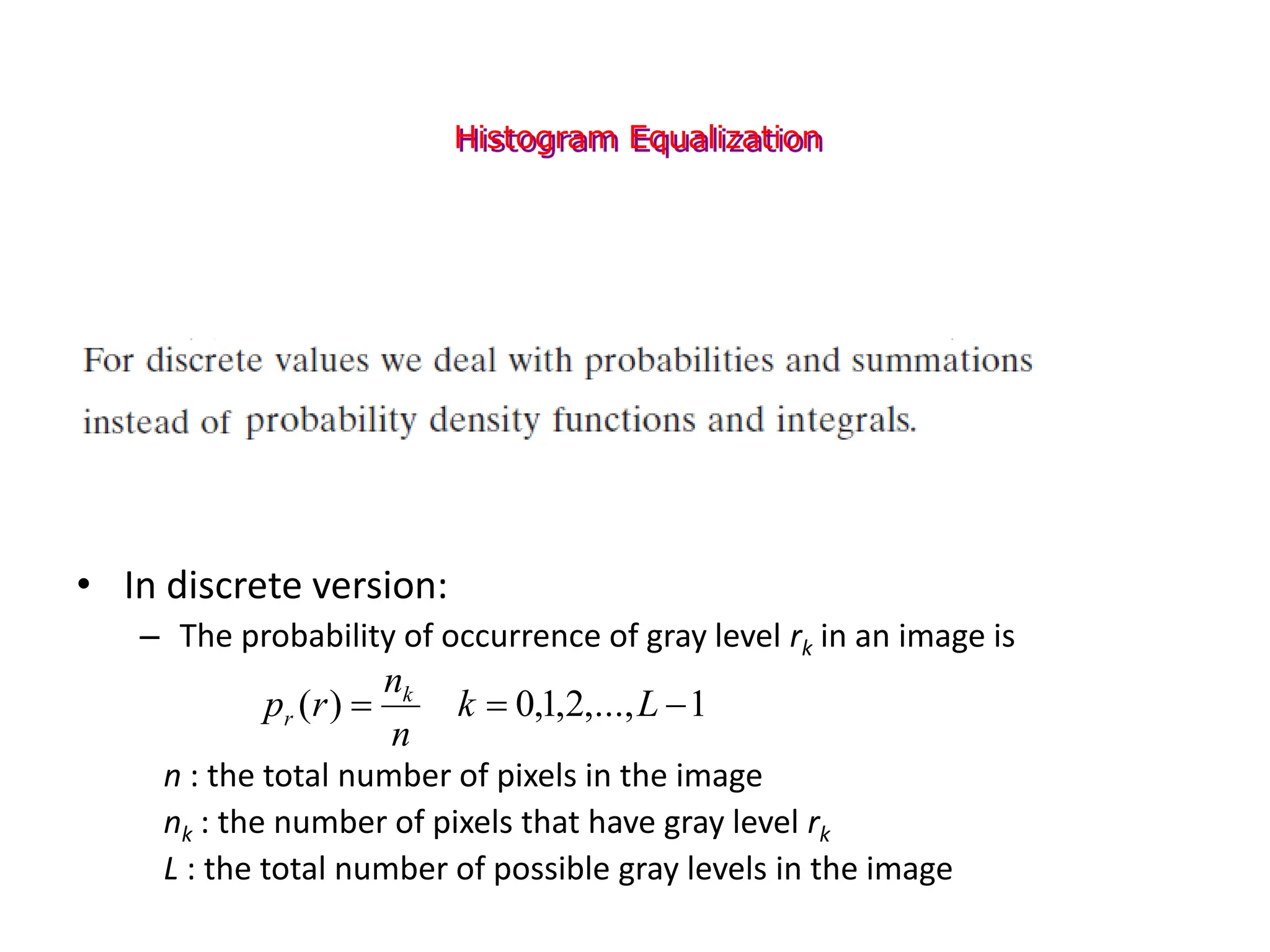 Histogram Equalization

For discrete values we deal with probabilities and summations instead of probability density functions and integrals.

• In discrete version:
– The probability of occurrence of gray level $r_k$ in an image is

$p_r(r) = \frac{n_k}{n} \quad k = 0,1,2,...,L-1$

$n$ : the total number of pixels in the image
$n_k$ : the number of pixels that have gray level $r_k$
$L$ : the total number of possible gray levels in the image